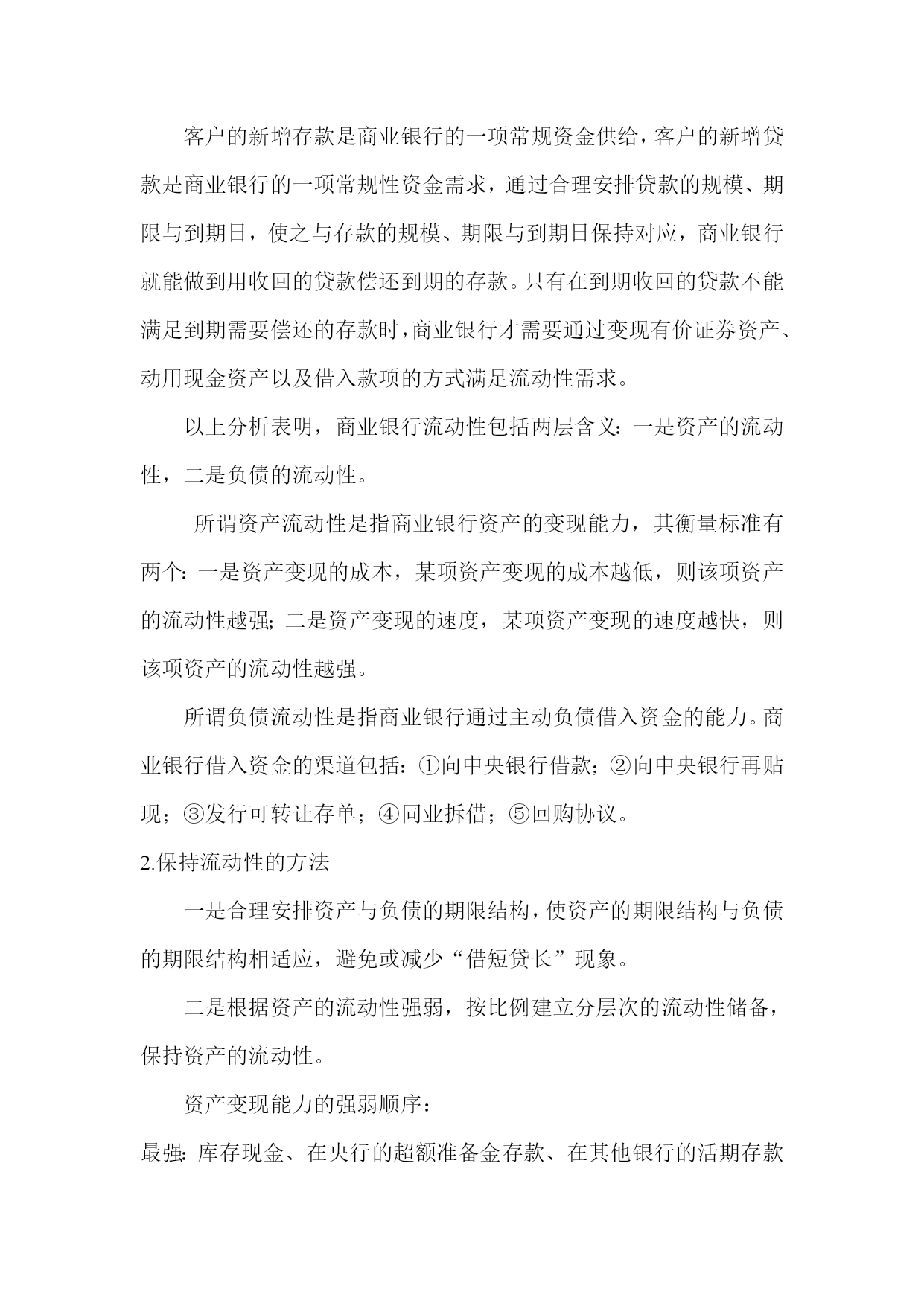 客户的新增存款是商业银行的一项常规资金供给，客户的新增贷款是商业银行的一项常规性资金需求，通过合理安排贷款的规模、期限与到期日，使之与存款的规模、期限与到期日保持对应，商业银行就能做到用收回的贷款偿还到期的存款。只有在到期收回的贷款不能满足到期需要偿还的存款时，商业银行才需要通过变现有价证券资产、动用现金资产以及借入款项的方式满足流动性需求。

以上分析表明，商业银行流动性包括两层含义：一是资产的流动性，二是负债的流动性。

所谓资产流动性是指商业银行资产的变现能力，其衡量标准有两个：一是资产变现的成本，某项资产变现的成本越低，则该项资产的流动性越强；二是资产变现的速度，某项资产变现的速度越快，则该项资产的流动性越强。

所谓负债流动性是指商业银行通过主动负债借入资金的能力。商业银行借入资金的渠道包括：①向中央银行借款；②向中央银行再贴现；③发行可转让存单；④同业拆借；⑤回购协议。

2.保持流动性的方法

一是合理安排资产与负债的期限结构，使资产的期限结构与负债的期限结构相适应，避免或减少“借短贷长”现象。

二是根据资产的流动性强弱，按比例建立分层次的流动性储备，保持资产的流动性。

资产变现能力的强弱顺序：

最强：库存现金、在央行的超额准备金存款、在其他银行的活期存款